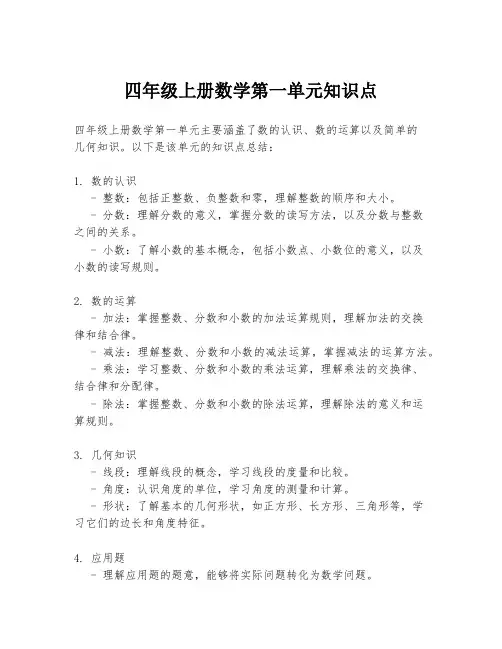 四年级上册数学第一单元知识点

四年级上册数学第一单元主要涵盖了数的认识、数的运算以及简单的几何知识。以下是该单元的知识点总结：

1. 数的认识
- 整数：包括正整数、负整数和零，理解整数的顺序和大小。
- 分数：理解分数的意义，掌握分数的读写方法，以及分数与整数之间的关系。
- 小数：了解小数的基本概念，包括小数点、小数位的意义，以及小数的读写规则。

2. 数的运算
- 加法：掌握整数、分数和小数的加法运算规则，理解加法的交换律和结合律。
- 减法：理解整数、分数和小数的减法运算，掌握减法的运算方法。
- 乘法：学习整数、分数和小数的乘法运算，理解乘法的交换律、结合律和分配律。
- 除法：掌握整数、分数和小数的除法运算，理解除法的意义和运算规则。

3. 几何知识
- 线段：理解线段的概念，学习线段的度量和比较。
- 角度：认识角度的单位，学习角度的测量和计算。
- 形状：了解基本的几何形状，如正方形、长方形、三角形等，学习它们的边长和角度特征。

4. 应用题
- 理解应用题的题意，能够将实际问题转化为数学问题。